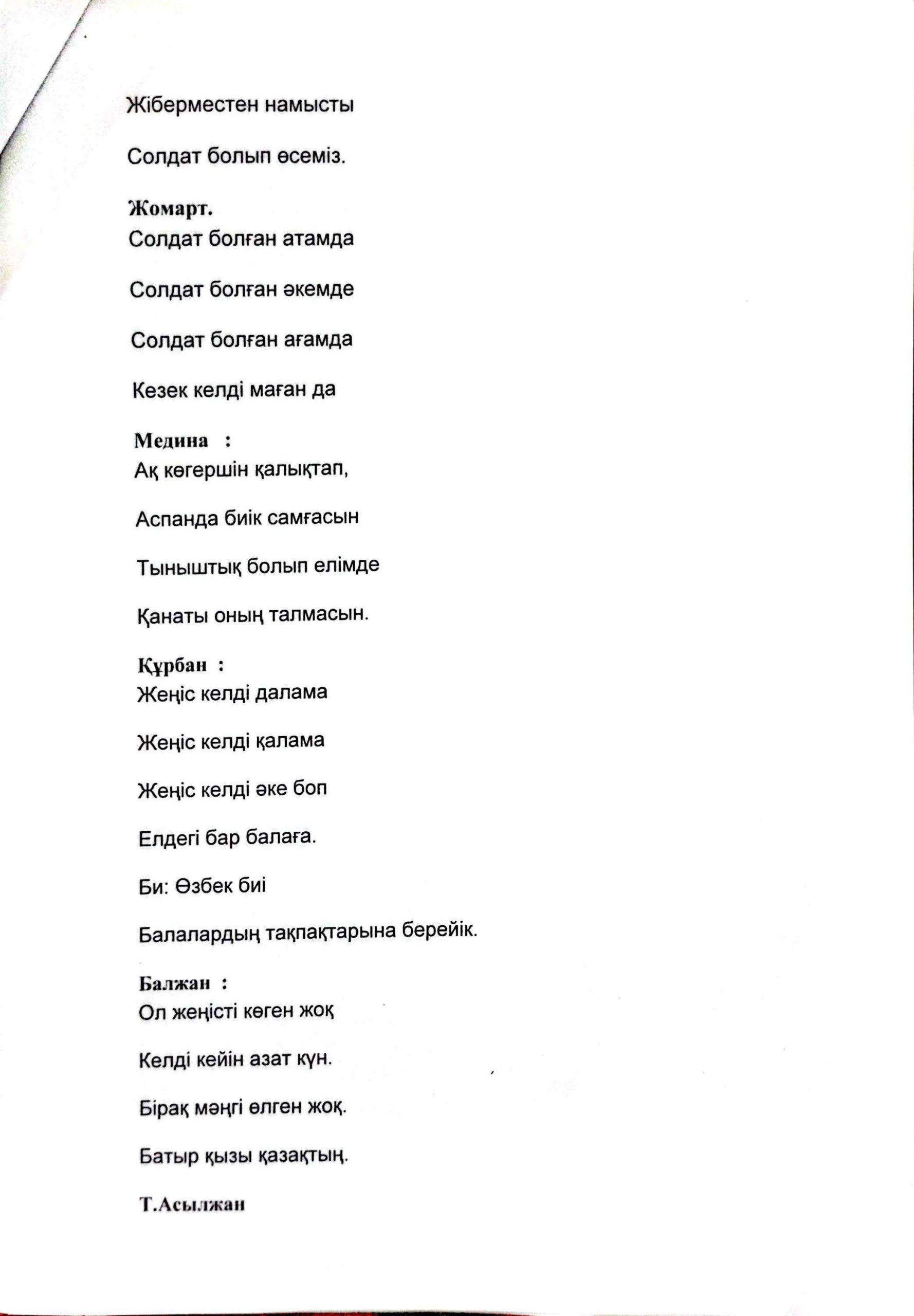 Жіберместен намысты

Солдат болып өсеміз.

Жомарт.
Солдат болған атамда

Солдат болған әкемде

Солдат болған ағамда

Кезек келді маған да

Медина :
Ақ көгершін қалықтап,

Аспанда биік самғасын

Тыныштық болып елімде

Қанаты оның талмасын.

Құрбан :
Жеңіс келді далама

Жеңіс келді қалама

Жеңіс келді әке боп

Елдегі бар балаға.

Би: Өзбек биі

Балалардың тақпақтарына берейік.

Балжан :
Ол жеңісті көген жоқ

Келді кейін азат күн.

Бірақ мәңгі өлген жоқ.

Батыр қызы қазақтың.

Т.Асылжан